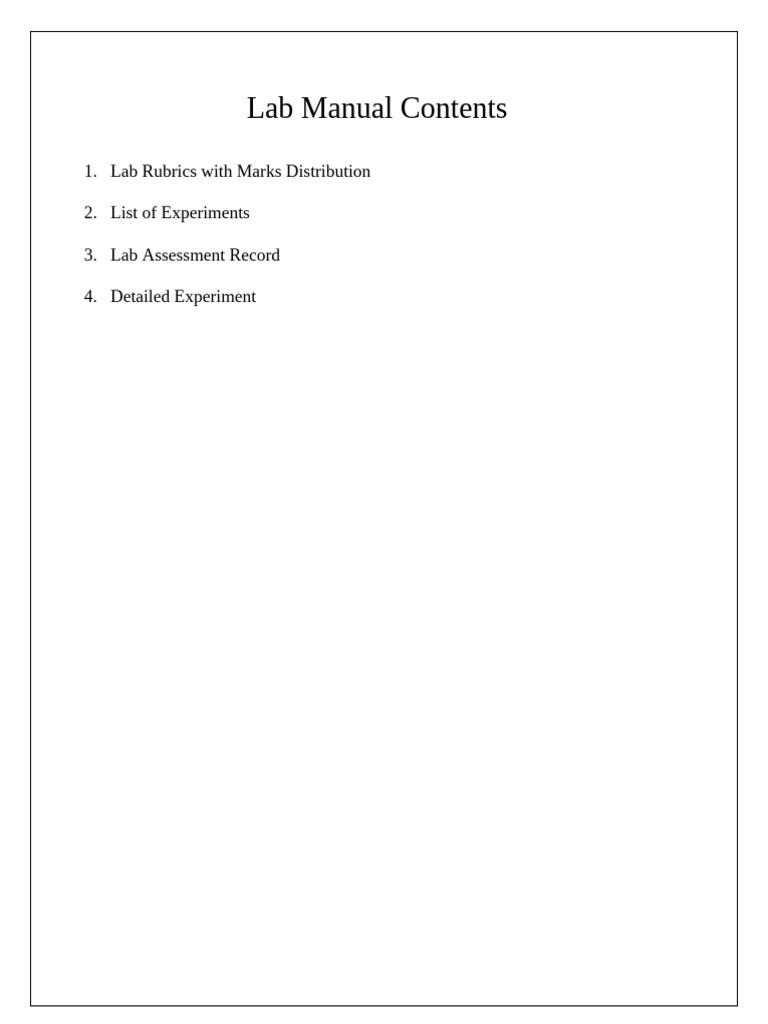 Lab Manual Contents

1. Lab Rubrics with Marks Distribution
2. List of Experiments
3. Lab Assessment Record
4. Detailed Experiment